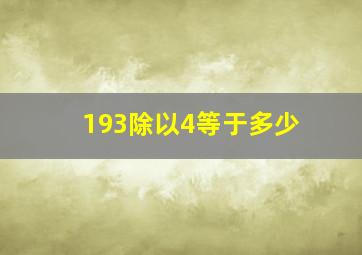 193除以4等于多少